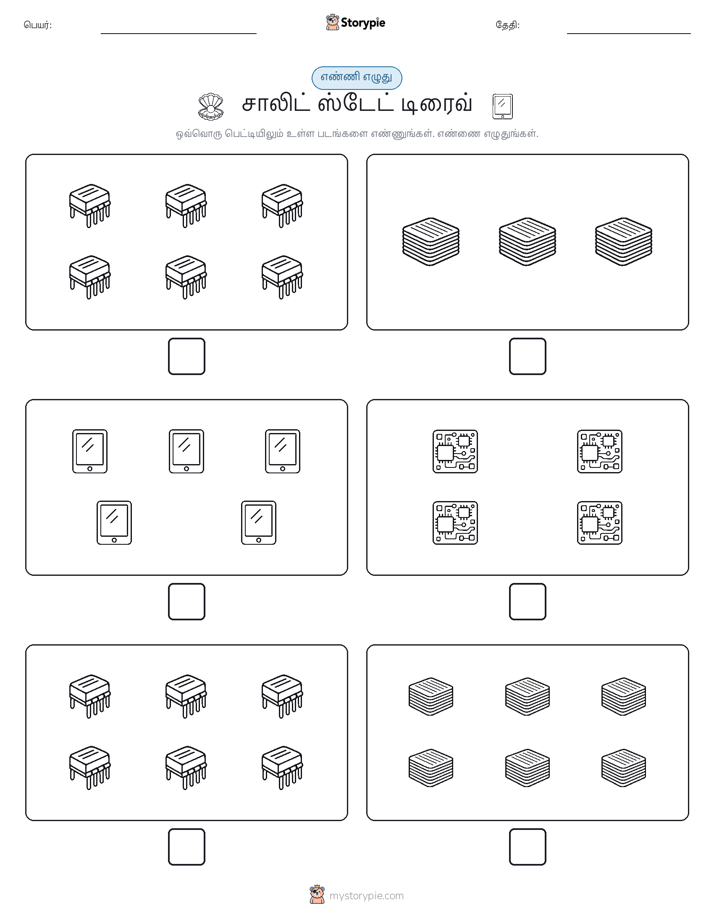 பெயர்: Storypie தேதி:

எண்ணி எழுது

சாலிட் ஸ்டேட் டிரைவ்

ஒவ்வொரு பெட்டியிலும் உள்ள படங்களை எண்ணுங்கள். எண்ணை எழுதுங்கள்.

mystorypie.com